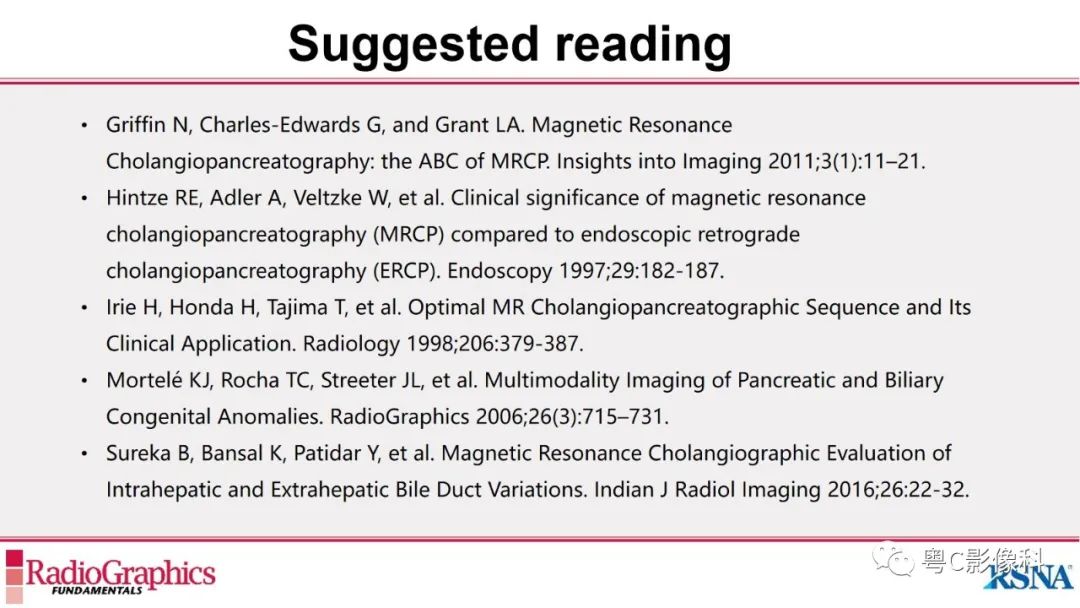 Suggested reading

• Griffin N, Charles-Edwards G, and Grant LA. Magnetic Resonance Cholangiopancreatography: the ABC of MRCP. Insights into Imaging 2011;3(1):11–21.
• Hintze RE, Adler A, Veltzke W, et al. Clinical significance of magnetic resonance cholangiopancreatography (MRCP) compared to endoscopic retrograde cholangiopancreatography (ERCP). Endoscopy 1997;29:182-187.
• Irie H, Honda H, Tajima T, et al. Optimal MR Cholangiopancreatographic Sequence and Its Clinical Application. Radiology 1998;206:379-387.
• Mortelé KJ, Rocha TC, Streeter JL, et al. Multimodality Imaging of Pancreatic and Biliary Congenital Anomalies. RadioGraphics 2006;26(3):715–731.
• Sureka B, Bansal K, Patidar Y, et al. Magnetic Resonance Cholangiographic Evaluation of Intrahepatic and Extrahepatic Bile Duct Variations. Indian J Radiol Imaging 2016;26:22-32.

RadioGraphics
FUNDAMENTALS

RSNA

粤C影像科